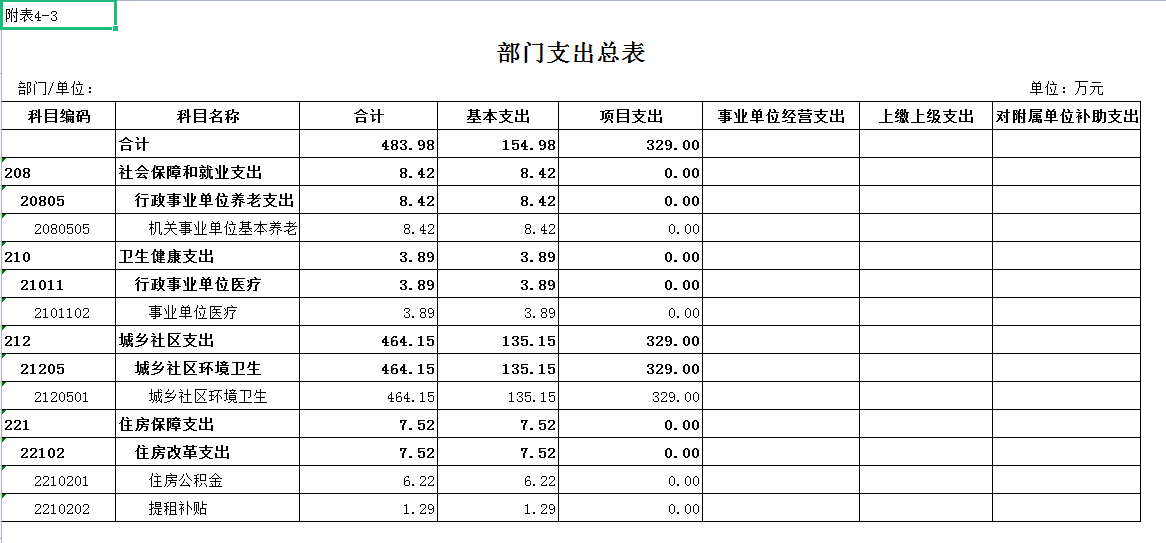 附表4-3

部门支出总表

部门/单位：

单位：万元

| 科目编码 | 科目名称 | 合计 | 基本支出 | 项目支出 | 事业单位经营支出 | 上缴上级支出 | 对附属单位补助支出 |
|---|---|---|---|---|---|---|---|
| | 合计 | 483.98 | 154.98 | 329.00 | | | |
| 208 | 社会保障和就业支出 | 8.42 | 8.42 | 0.00 | | | |
| 20805 | 行政事业单位养老支出 | 8.42 | 8.42 | 0.00 | | | |
| 2080505 | 机关事业单位基本养老 | 8.42 | 8.42 | 0.00 | | | |
| 210 | 卫生健康支出 | 3.89 | 3.89 | 0.00 | | | |
| 21011 | 行政事业单位医疗 | 3.89 | 3.89 | 0.00 | | | |
| 2101102 | 事业单位医疗 | 3.89 | 3.89 | 0.00 | | | |
| 212 | 城乡社区支出 | 464.15 | 135.15 | 329.00 | | | |
| 21205 | 城乡社区环境卫生 | 464.15 | 135.15 | 329.00 | | | |
| 2120501 | 城乡社区环境卫生 | 464.15 | 135.15 | 329.00 | | | |
| 221 | 住房保障支出 | 7.52 | 7.52 | 0.00 | | | |
| 22102 | 住房改革支出 | 7.52 | 7.52 | 0.00 | | | |
| 2210201 | 住房公积金 | 6.22 | 6.22 | 0.00 | | | |
| 2210202 | 提租补贴 | 1.29 | 1.29 | 0.00 | | | |